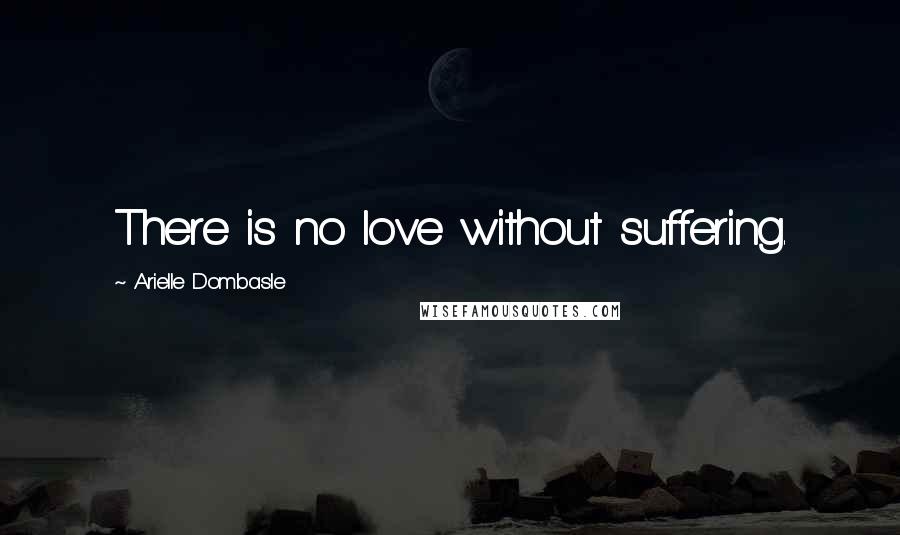 There is no love without suffering.

~ Arielle Dombasle

WISEFAMOUSQUOTES.COM